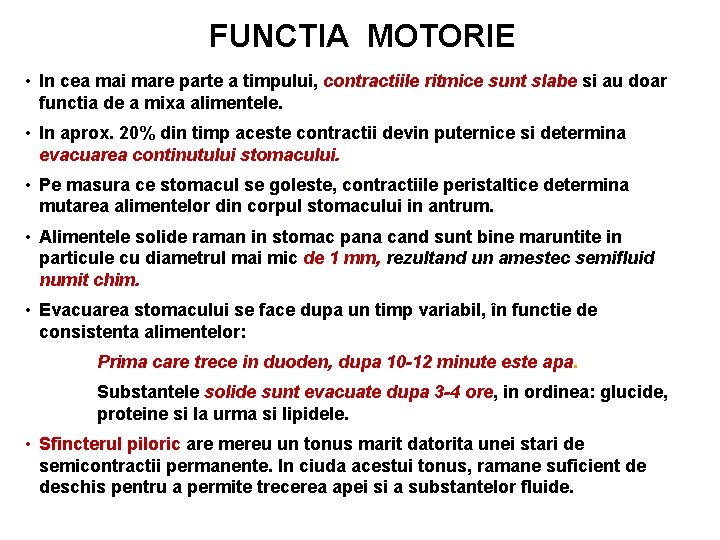 FUNCTIA MOTORIE

• In cea mai mare parte a timpului, contractiile ritmice sunt slabe si au doar functia de a mixa alimentele.

• In aprox. 20% din timp aceste contractii devin puternice si determina evacuarea continutului stomacului.

• Pe masura ce stomacul se goleste, contractiile peristaltice determina mutarea alimentelor din corpul stomacului in antrum.

• Alimentele solide raman in stomac pana cand sunt bine maruntite in particule cu diametrul mai mic de 1 mm, rezultand un amestec semifluid numit chim.

• Evacuarea stomacului se face dupa un timp variabil, în functie de consistenta alimentelor:

Prima care trece in duoden, dupa 10-12 minute este apa.

Substantele solide sunt evacuate dupa 3-4 ore, in ordinea: glucide, proteine si la urma si lipidele.

• Sfincterul piloric are mereu un tonus marit datorita unei stari de semicontractii permanente. In ciuda acestui tonus, ramane suficient de deschis pentru a permite trecerea apei si a substantelor fluide.